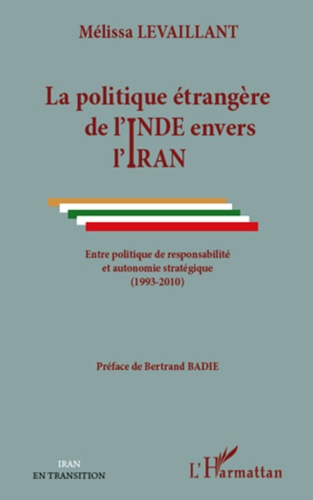 Mélissa LEVAILLANT

La politique étrangère de l'INDE envers l'IRAN

Entre politique de responsabilité et autonomie stratégique (1993-2010)

Préface de Bertrand BADIE

IRAN EN TRANSITION

L'Harmattan